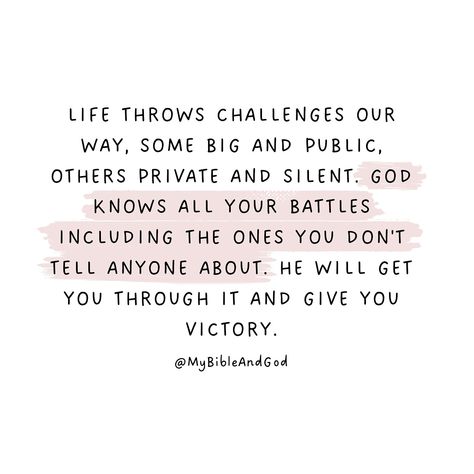 LIFE THROWS CHALLENGES OUR WAY, SOME BIG AND PUBLIC, OTHERS PRIVATE AND SILENT. GOD KNOWS ALL YOUR BATTLES INCLUDING THE ONES YOU DON'T TELL ANYONE ABOUT. HE WILL GET YOU THROUGH IT AND GIVE YOU VICTORY.

@MyBibleAndGod